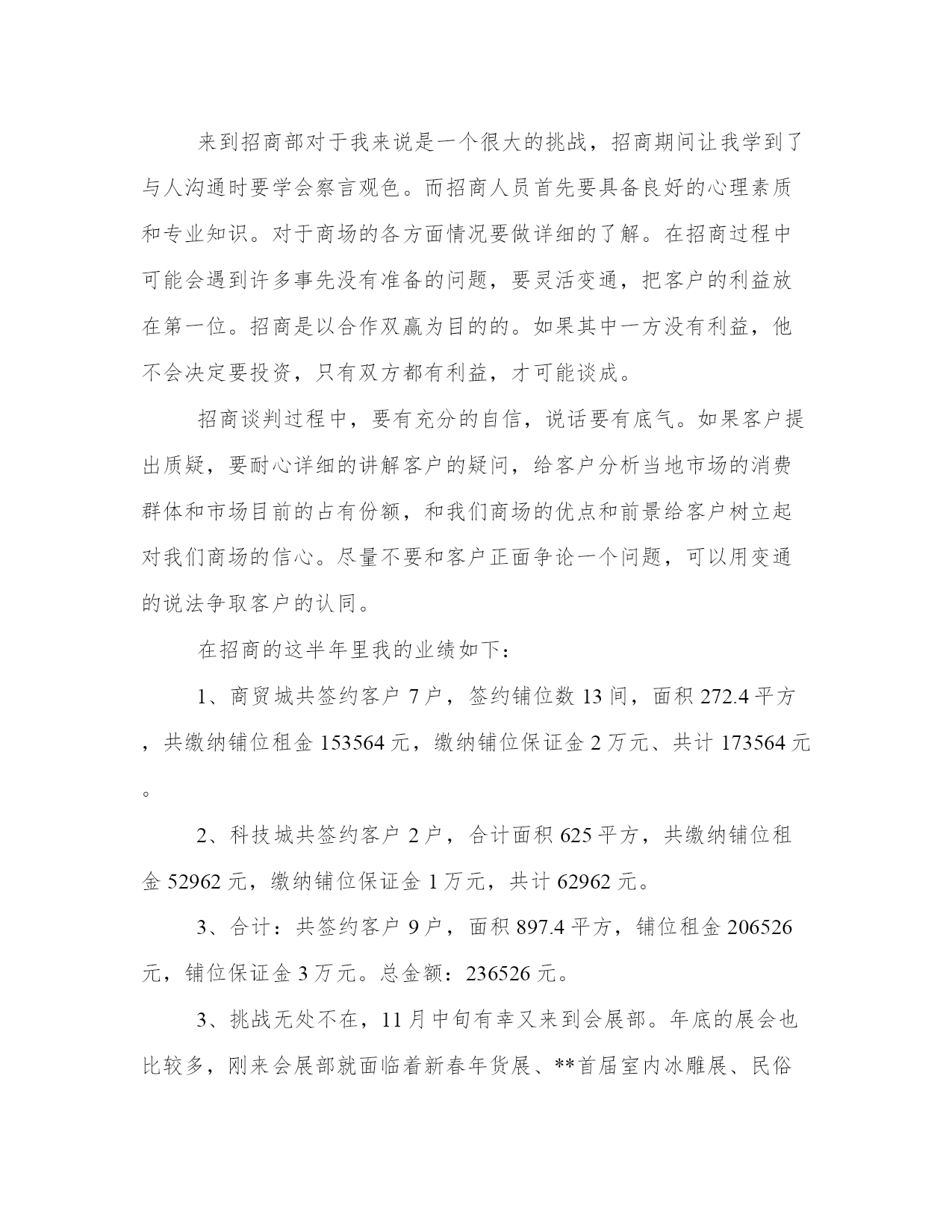 来到招商部对于我来说是一个很大的挑战，招商期间让我学到了与人沟通时要学会察言观色。而招商人员首先要具备良好的心理素质和专业知识。对于商场的各方面情况要做详细的了解。在招商过程中可能会遇到许多事先没有准备的问题，要灵活变通，把客户的利益放在第一位。招商是以合作双赢为目的的。如果其中一方没有利益，他不会决定要投资，只有双方都有利益，才可能谈成。

招商谈判过程中，要有充分的自信，说话要有底气。如果客户提出质疑，要耐心详细的讲解客户的疑问，给客户分析当地市场的消费群体和市场目前的占有份额，和我们商场的优点和前景给客户树立起对我们商场的信心。尽量不要和客户正面争论一个问题，可以用变通的说法争取客户的认同。

在招商的这半年里我的业绩如下：

1、商贸城共签约客户 7 户，签约铺位数 13 间，面积 272.4 平方，共缴纳铺位租金 153564 元，缴纳铺位保证金 2 万元、共计 173564 元。

2、科技城共签约客户 2 户，合计面积 625 平方，共缴纳铺位租金 52962 元，缴纳铺位保证金 1 万元，共计 62962 元。

3、合计：共签约客户 9 户，面积 897.4 平方，铺位租金 206526 元，铺位保证金 3 万元。总金额：236526 元。

3、挑战无处不在，11 月中旬有幸又来到会展部。年底的展会也比较多，刚来会展部就面临着新春年货展、**首届室内冰雕展、民俗